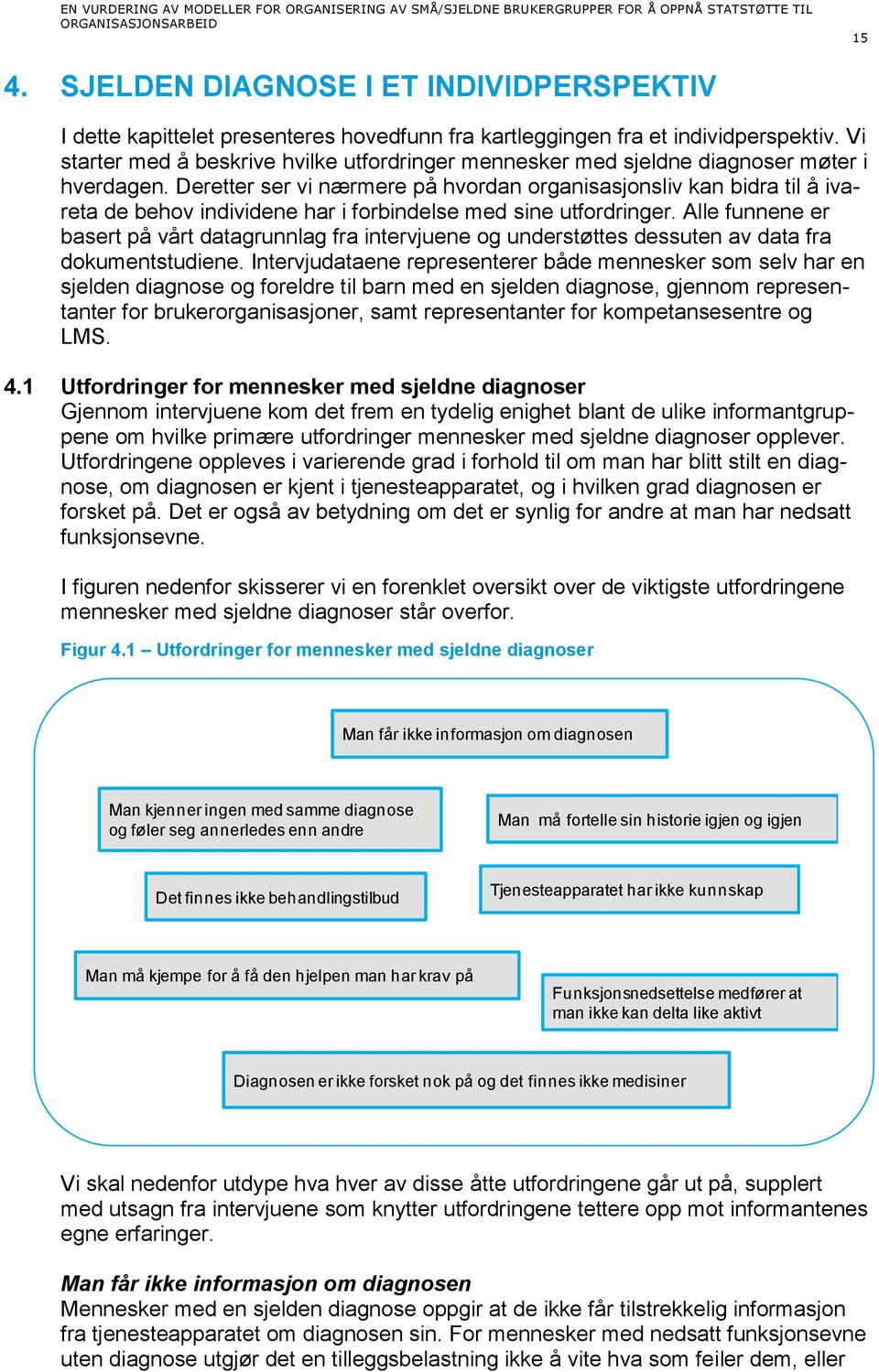 EN VURDERING AV MODELLER FOR ORGANISERING AV SMÅ/SJELDNE BRUKERGRUPPER FOR Å OPPNÅ STATSTØTTE TIL ORGANISASJONSARBEID

15

4. SJELDEN DIAGNOSE I ET INDIVIDPERSPEKTIV

I dette kapittelet presenteres hovedfunn fra kartleggingen fra et individperspektiv. Vi starter med å beskrive hvilke utfordringer mennesker med sjeldne diagnoser møter i hverdagen. Deretter ser vi nærmere på hvordan organisasjonsliv kan bidra til å ivareta de behov individene har i forbindelse med sine utfordringer. Alle funnene er basert på vårt datagrunnlag fra intervjuene og understøttes dessuten av data fra dokumentstudiene. Intervjudataene representerer både mennesker som selv har en sjelden diagnose og foreldre til barn med en sjelden diagnose, gjennom representanter for brukerorganisasjoner, samt representanter for kompetansesentre og LMS.

4.1 Utfordringer for mennesker med sjeldne diagnoser
Gjennom intervjuene kom det frem en tydelig enighet blant de ulike informantgruppene om hvilke primære utfordringer mennesker med sjeldne diagnoser opplever. Utfordringene oppleves i varierende grad i forhold til om man har blitt stilt en diagnose, om diagnosen er kjent i tjenesteapparatet, og i hvilken grad diagnosen er forsket på. Det er også av betydning om det er synlig for andre at man har nedsatt funksjonsevne.

I figuren nedenfor skisserer vi en forenklet oversikt over de viktigste utfordringene mennesker med sjeldne diagnoser står overfor.

Figur 4.1 – Utfordringer for mennesker med sjeldne diagnoser

Man får ikke informasjon om diagnosen

Man kjenner ingen med samme diagnose og føler seg annerledes enn andre

Man må fortelle sin historie igjen og igjen

Det finnes ikke behandlingstilbud

Tjenesteapparatet har ikke kunnskap

Man må kjempe for å få den hjelpen man har krav på

Funksjonsnedsettelse medfører at man ikke kan delta like aktivt

Diagnosen er ikke forsket nok på og det finnes ikke medisiner

Vi skal nedenfor utdype hva hver av disse åtte utfordringene går ut på, supplert med utsagn fra intervjuene som knytter utfordringene tettere opp mot informantenes egne erfaringer.

Man får ikke informasjon om diagnosen
Mennesker med en sjelden diagnose oppgir at de ikke får tilstrekkelig informasjon fra tjenesteapparatet om diagnosen sin. For mennesker med nedsatt funksjonsevne uten diagnose utgjør det en tilleggsbelastning ikke å vite hva som feiler dem, eller